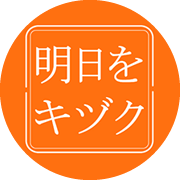 明日を
キヅク